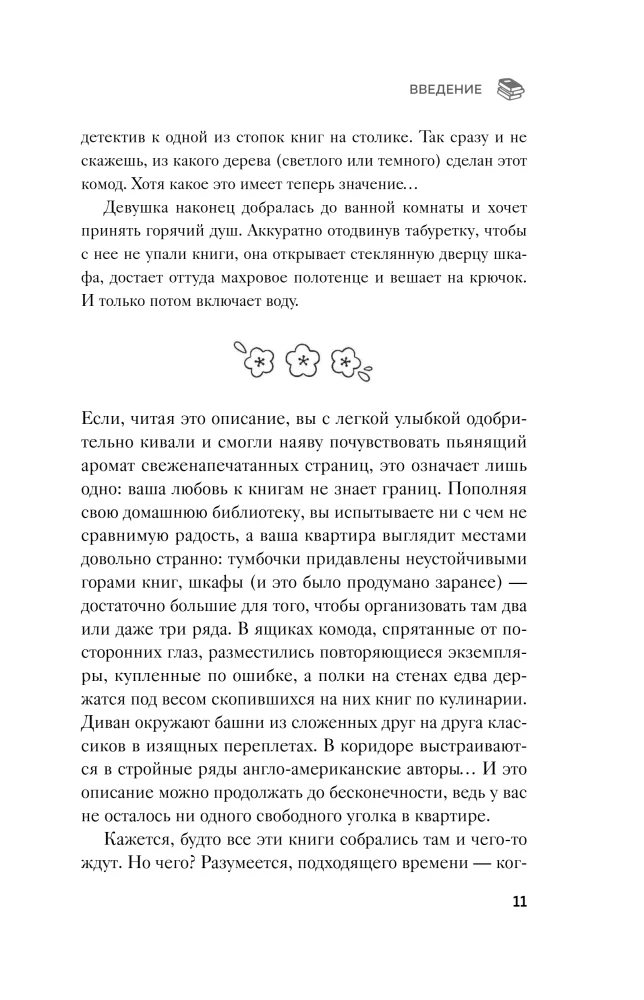 ВВЕДЕНИЕ

детектив к одной из стопок книг на столике. Так сразу и не скажешь, из какого дерева (светлого или темного) сделан этот комод. Хотя какое это имеет теперь значение…

Девушка наконец добралась до ванной комнаты и хочет принять горячий душ. Аккуратно отодвинув табуретку, чтобы с нее не упали книги, она открывает стеклянную дверцу шкафа, достает оттуда махровое полотенце и вешает на крючок. И только потом включает воду.

Если, читая это описание, вы с легкой улыбкой одобрительно кивали и смогли наяву почувствовать пьянящий аромат свеженапечатанных страниц, это означает лишь одно: ваша любовь к книгам не знает границ. Пополняя свою домашнюю библиотеку, вы испытываете ни с чем не сравнимую радость, а ваша квартира выглядит местами довольно странно: тумбочки придавлены неустойчивыми горами книг, шкафы (и это было продумано заранее) — достаточно большие для того, чтобы организовать там два или даже три ряда. В ящиках комода, спрятанные от посторонних глаз, разместились повторяющиеся экземпляры, купленные по ошибке, а полки на стенах едва держатся под весом скопившихся на них книг по кулинарии. Диван окружают башни из сложенных друг на друга классиков в изящных переплетах. В коридоре выстраиваются в стройные ряды англо-американские авторы… И это описание можно продолжать до бесконечности, ведь у вас не осталось ни одного свободного уголка в квартире.

Кажется, будто все эти книги собрались там и чего-то ждут. Но чего? Разумеется, подходящего времени — ког-

11